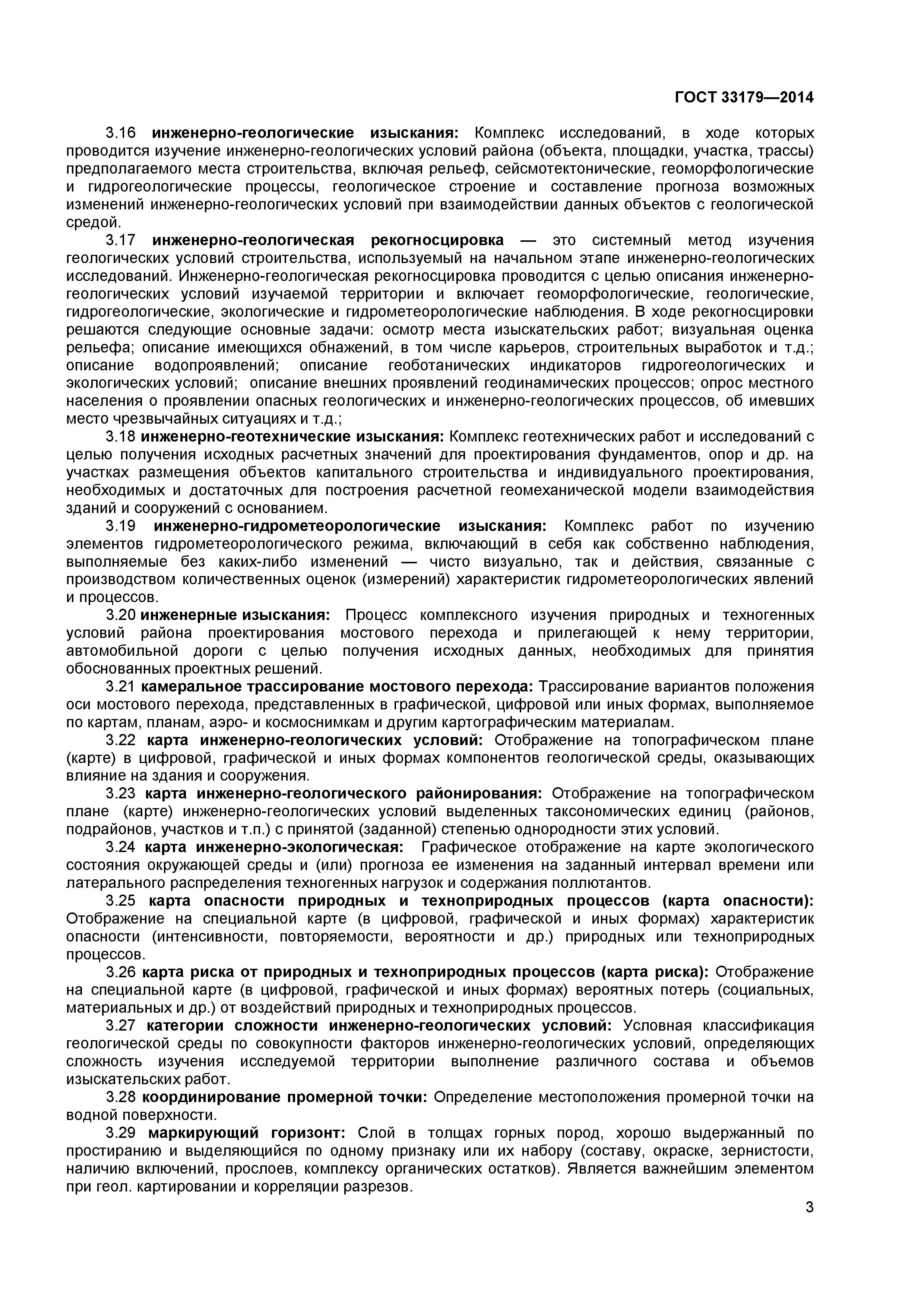 ГОСТ 33179—2014

3.16 инженерно-геологические изыскания: Комплекс исследований, в ходе которых проводится изучение инженерно-геологических условий района (объекта, площадки, участка, трассы) предполагаемого места строительства, включая рельеф, сейсмотектонические, геоморфологические и гидрогеологические процессы, геологическое строение и составление прогноза возможных изменений инженерно-геологических условий при взаимодействии данных объектов с геологической средой.

3.17 инженерно-геологическая рекогносцировка — это системный метод изучения геологических условий строительства, используемый на начальном этапе инженерно-геологических исследований. Инженерно-геологическая рекогносцировка проводится с целью описания инженерно-геологических условий изучаемой территории и включает геоморфологические, геологические, гидрогеологические, экологические и гидрометеорологические наблюдения. В ходе рекогносцировки решаются следующие основные задачи: осмотр места изыскательских работ; визуальная оценка рельефа; описание имеющихся обнажений, в том числе карьеров, строительных выработок и т.д.; описание водопроявлений; описание геоботанических индикаторов гидрогеологических и экологических условий; описание внешних проявлений геодинамических процессов; опрос местного населения о проявлении опасных геологических и инженерно-геологических процессов, об имевших место чрезвычайных ситуациях и т.д.;

3.18 инженерно-геотехнические изыскания: Комплекс геотехнических работ и исследований с целью получения исходных расчетных значений для проектирования фундаментов, опор и др. на участках размещения объектов капитального строительства и индивидуального проектирования, необходимых и достаточных для построения расчетной геомеханической модели взаимодействия зданий и сооружений с основанием.

3.19 инженерно-гидрометеорологические изыскания: Комплекс работ по изучению элементов гидрометеорологического режима, включающий в себя как собственно наблюдения, выполняемые без каких-либо изменений — чисто визуально, так и действия, связанные с производством количественных оценок (измерений) характеристик гидрометеорологических явлений и процессов.

3.20 инженерные изыскания: Процесс комплексного изучения природных и техногенных условий района проектирования мостового перехода и прилегающей к нему территории, автомобильной дороги с целью получения исходных данных, необходимых для принятия обоснованных проектных решений.

3.21 камеральное трассирование мостового перехода: Трассирование вариантов положения оси мостового перехода, представленных в графической, цифровой или иных формах, выполняемое по картам, планам, аэро- и космоснимкам и другим картографическим материалам.

3.22 карта инженерно-геологических условий: Отображение на топографическом плане (карте) в цифровой, графической и иных формах компонентов геологической среды, оказывающих влияние на здания и сооружения.

3.23 карта инженерно-геологического районирования: Отображение на топографическом плане (карте) инженерно-геологических условий выделенных таксономических единиц (районов, подрайонов, участков и т.п.) с принятой (заданной) степенью однородности этих условий.

3.24 карта инженерно-экологическая: Графическое отображение на карте экологического состояния окружающей среды и (или) прогноза ее изменения на заданный интервал времени или латерального распределения техногенных нагрузок и содержания поллютантов.

3.25 карта опасности природных и техноприродных процессов (карта опасности): Отображение на специальной карте (в цифровой, графической и иных формах) характеристик опасности (интенсивности, повторяемости, вероятности и др.) природных или техноприродных процессов.

3.26 карта риска от природных и техноприродных процессов (карта риска): Отображение на специальной карте (в цифровой, графической и иных формах) вероятных потерь (социальных, материальных и др.) от воздействий природных и техноприродных процессов.

3.27 категории сложности инженерно-геологических условий: Условная классификация геологической среды по совокупности факторов инженерно-геологических условий, определяющих сложность изучения исследуемой территории выполнение различного состава и объемов изыскательских работ.

3.28 координирование промерной точки: Определение местоположения промерной точки на водной поверхности.

3.29 маркирующий горизонт: Слой в толщах горных пород, хорошо выдержанный по простиранию и выделяющийся по одному признаку или их набору (составу, окраске, зернистости, наличию включений, прослоев, комплексу органических остатков). Является важнейшим элементом при геол. картировании и корреляции разрезов.

3